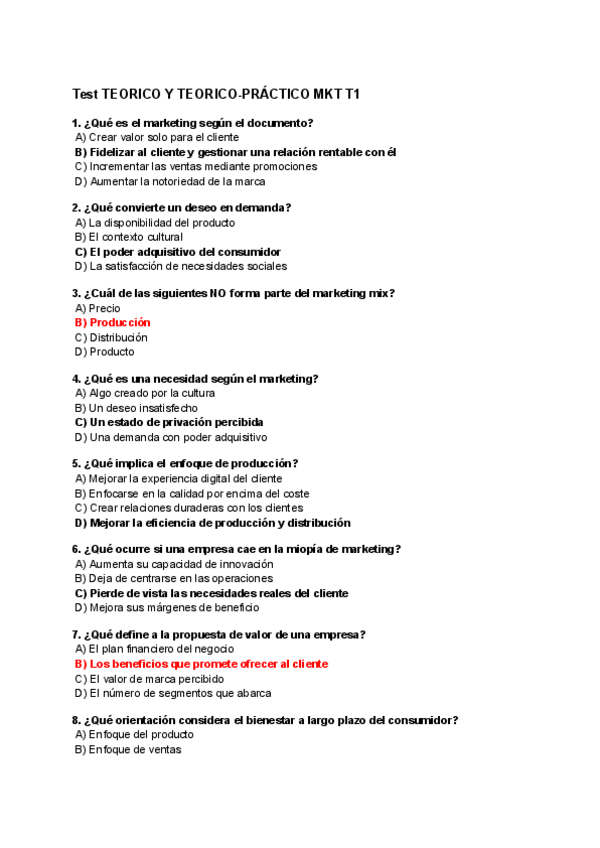 Test TEORICO Y TEORICO-PRÁCTICO MKT T1

1. ¿Qué es el marketing según el documento?
A) Crear valor solo para el cliente
B) Fidelizar al cliente y gestionar una relación rentable con él
C) Incrementar las ventas mediante promociones
D) Aumentar la notoriedad de la marca

2. ¿Qué convierte un deseo en demanda?
A) La disponibilidad del producto
B) El contexto cultural
C) El poder adquisitivo del consumidor
D) La satisfacción de necesidades sociales

3. ¿Cuál de las siguientes NO forma parte del marketing mix?
A) Precio
B) Producción
C) Distribución
D) Producto

4. ¿Qué es una necesidad según el marketing?
A) Algo creado por la cultura
B) Un deseo insatisfecho
C) Un estado de privación percibida
D) Una demanda con poder adquisitivo

5. ¿Qué implica el enfoque de producción?
A) Mejorar la experiencia digital del cliente
B) Enfocarse en la calidad por encima del coste
C) Crear relaciones duraderas con los clientes
D) Mejorar la eficiencia de producción y distribución

6. ¿Qué ocurre si una empresa cae en la miopía de marketing?
A) Aumenta su capacidad de innovación
B) Deja de centrarse en las operaciones
C) Pierde de vista las necesidades reales del cliente
D) Mejora sus márgenes de beneficio

7. ¿Qué define a la propuesta de valor de una empresa?
A) El plan financiero del negocio
B) Los beneficios que promete ofrecer al cliente
C) El valor de marca percibido
D) El número de segmentos que abarca

8. ¿Qué orientación considera el bienestar a largo plazo del consumidor?
A) Enfoque del producto
B) Enfoque de ventas